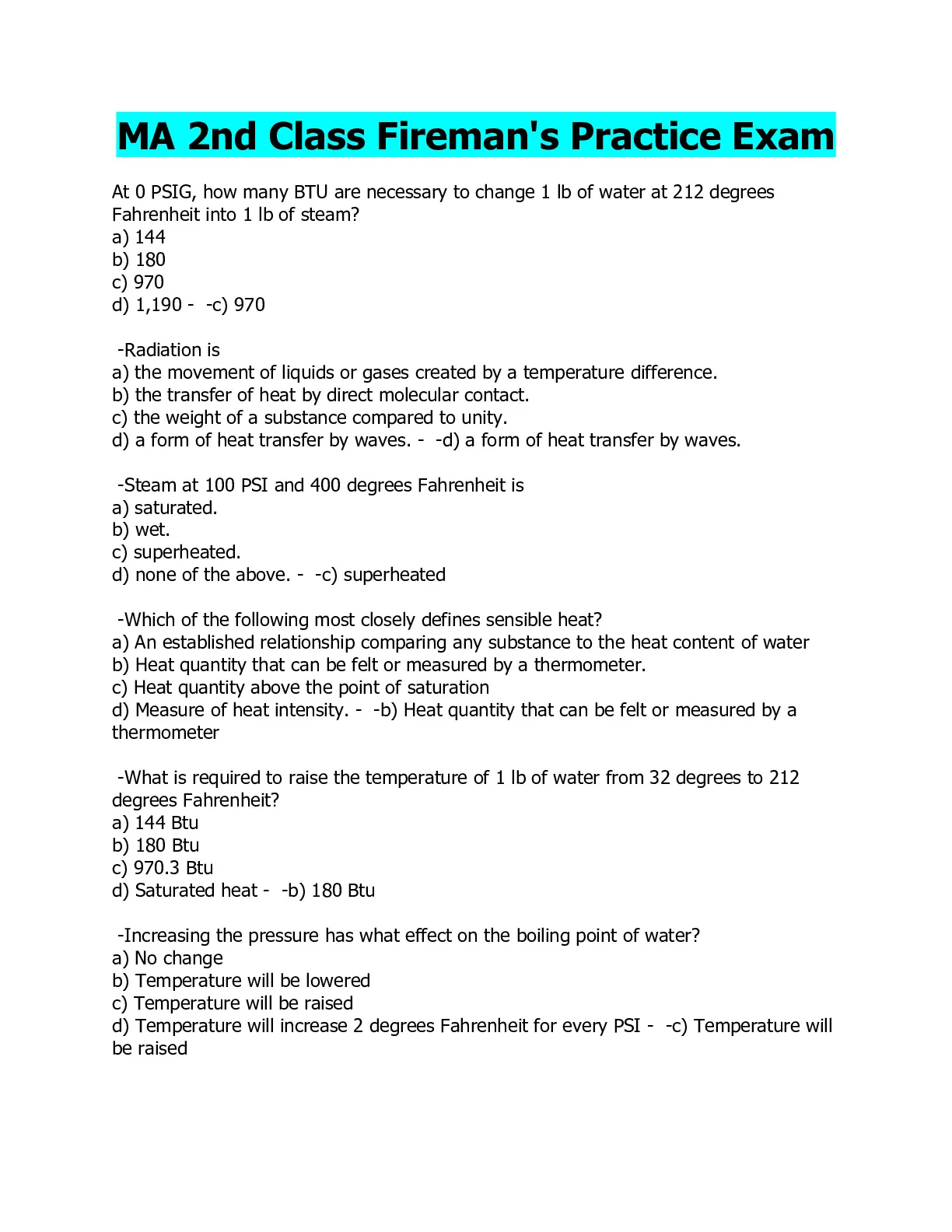 MA 2nd Class Fireman's Practice Exam

At 0 PSIG, how many BTU are necessary to change 1 lb of water at 212 degrees Fahrenheit into 1 lb of steam?
a) 144
b) 180
c) 970
d) 1,190 - -c) 970

-Radiation is
a) the movement of liquids or gases created by a temperature difference.
b) the transfer of heat by direct molecular contact.
c) the weight of a substance compared to unity.
d) a form of heat transfer by waves. - -d) a form of heat transfer by waves.

-Steam at 100 PSI and 400 degrees Fahrenheit is
a) saturated.
b) wet.
c) superheated.
d) none of the above. - -c) superheated

-Which of the following most closely defines sensible heat?
a) An established relationship comparing any substance to the heat content of water
b) Heat quantity that can be felt or measured by a thermometer.
c) Heat quantity above the point of saturation
d) Measure of heat intensity. - -b) Heat quantity that can be felt or measured by a thermometer

-What is required to raise the temperature of 1 lb of water from 32 degrees to 212 degrees Fahrenheit?
a) 144 Btu
b) 180 Btu
c) 970.3 Btu
d) Saturated heat - -b) 180 Btu

-Increasing the pressure has what effect on the boiling point of water?
a) No change
b) Temperature will be lowered
c) Temperature will be raised
d) Temperature will increase 2 degrees Fahrenheit for every PSI - -c) Temperature will be raised